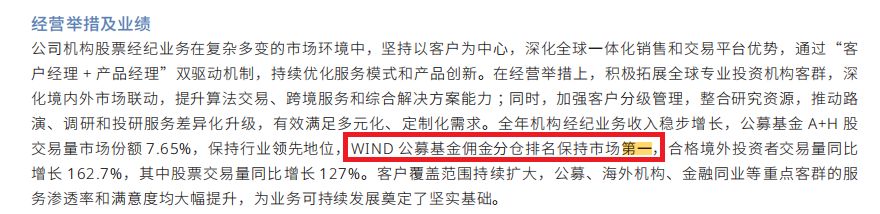 经营举措及业绩

公司机构股票经纪业务在复杂多变的市场环境中，坚持以客户为中心，深化全球一体化销售和交易平台优势，通过“客户经理 + 产品经理”双驱动机制，持续优化服务模式和产品创新。在经营举措上，积极拓展全球专业投资机构客群，深化境内外市场联动，提升算法交易、跨境服务和综合解决方案能力；同时，加强客户分级管理，整合研究资源，推动路演、调研和投研服务差异化升级，有效满足多元化、定制化需求。全年机构经纪业务收入稳步增长，公募基金 A+H 股交易量市场份额 7.65%，保持行业领先地位，WIND 公募基金佣金分仓排名保持市场第一，合格境外投资者交易量同比增长 162.7%，其中股票交易量同比增长 127%。客户覆盖范围持续扩大，公募、海外机构、金融同业等重点客群的服务渗透率和满意度均大幅提升，为业务可持续发展奠定了坚实基础。